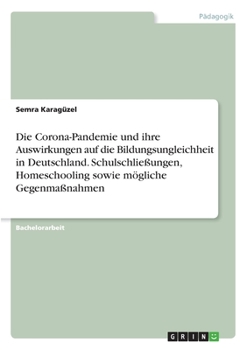 Pädagogik

Semra Karagüzel

Die Corona-Pandemie und ihre Auswirkungen auf die Bildungsungleichheit in Deutschland. Schulschließungen, Homeschooling sowie mögliche Gegenmaßnahmen

Bachelorarbeit

GRIN